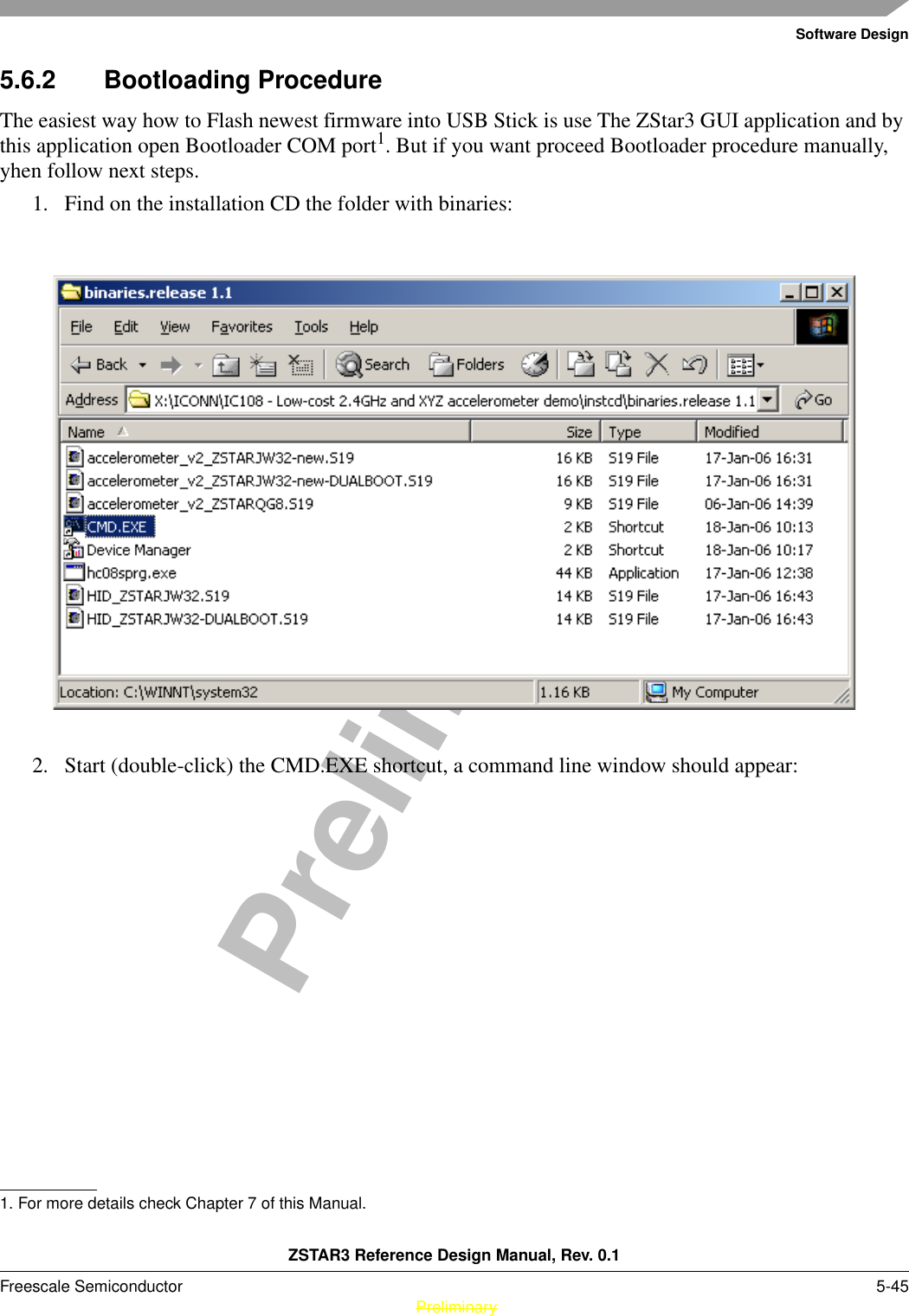 Software Design

5.6.2 Bootloading Procedure

The easiest way how to Flash newest firmware into USB Stick is use The ZStar3 GUI application and by this application open Bootloader COM port$^1$. But if you want proceed Bootloader procedure manually, yhen follow next steps.

1. Find on the installation CD the folder with binaries:

binaries.release 1.1

File Edit View Favorites Tools Help

Back Search Folders

Address X:\ICONN\IC108 - Low-cost 2.4GHz and XYZ accelerometer demo\instcd\binaries.release 1.1 Go

| Name | Size | Type | Modified |
|---|---|---|---|
| accelerometer_v2_ZSTARJW32-new.S19 | 16 KB | S19 File | 17-Jan-06 16:31 |
| accelerometer_v2_ZSTARJW32-new-DUALBOOT.S19 | 16 KB | S19 File | 17-Jan-06 16:31 |
| accelerometer_v2_ZSTARQG8.S19 | 9 KB | S19 File | 06-Jan-06 14:39 |
| CMD.EXE | 2 KB | Shortcut | 18-Jan-06 10:13 |
| Device Manager | 2 KB | Shortcut | 18-Jan-06 10:17 |
| hc08sprg.exe | 44 KB | Application | 17-Jan-06 12:38 |
| HID_ZSTARJW32.S19 | 14 KB | S19 File | 17-Jan-06 16:43 |
| HID_ZSTARJW32-DUALBOOT.S19 | 14 KB | S19 File | 17-Jan-06 16:43 |

Location: C:\WINNT\system32 1.16 KB My Computer

2. Start (double-click) the CMD.EXE shortcut, a command line window should appear:

Prelim

1. For more details check Chapter 7 of this Manual.

ZSTAR3 Reference Design Manual, Rev. 0.1

Freescale Semiconductor 5-45

Preliminary